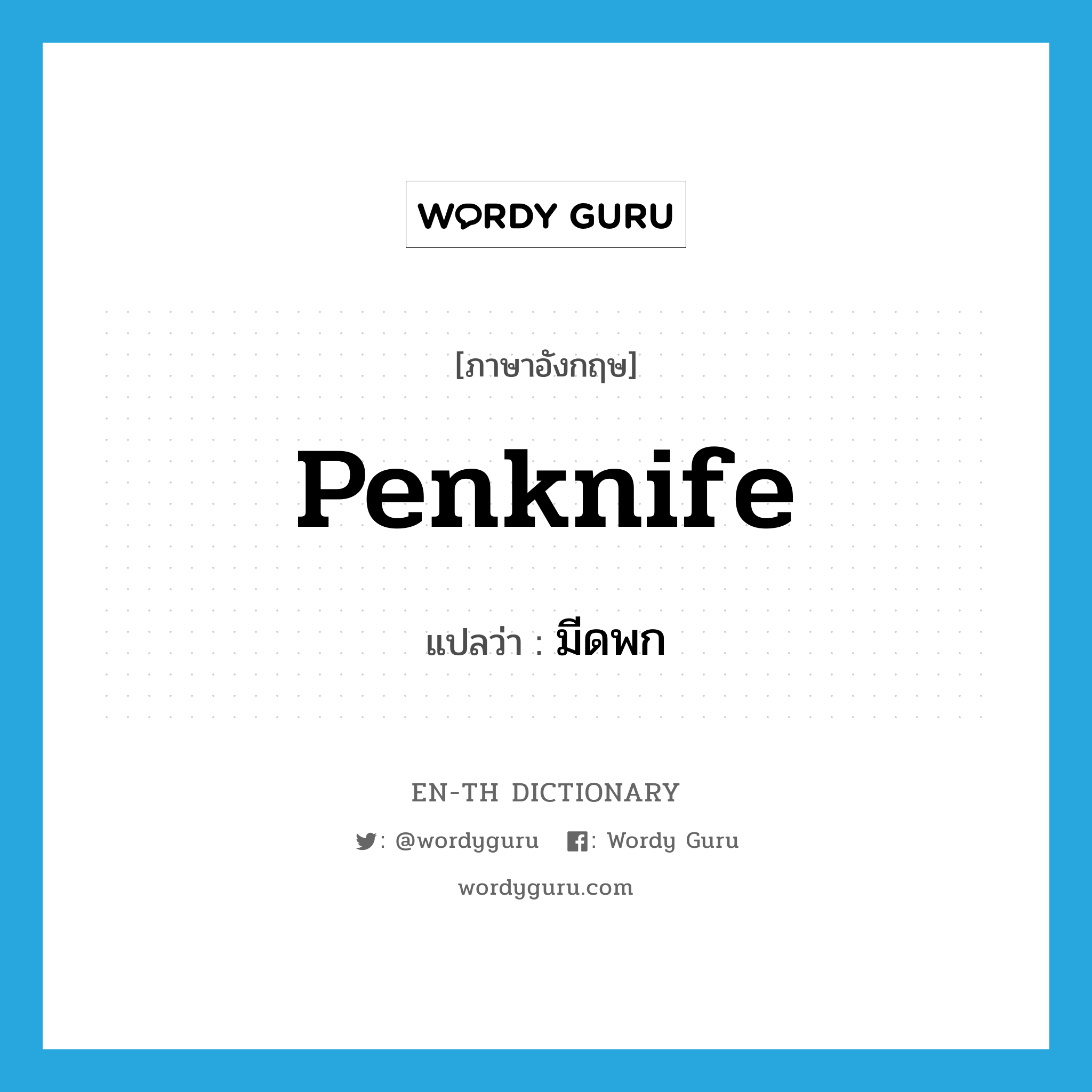 WORDY GURU

[ภาษาอังกฤษ]

Penknife

แปลว่า : มีดพก

EN-TH DICTIONARY

: @wordyguru : Wordy Guru

wordyguru.com